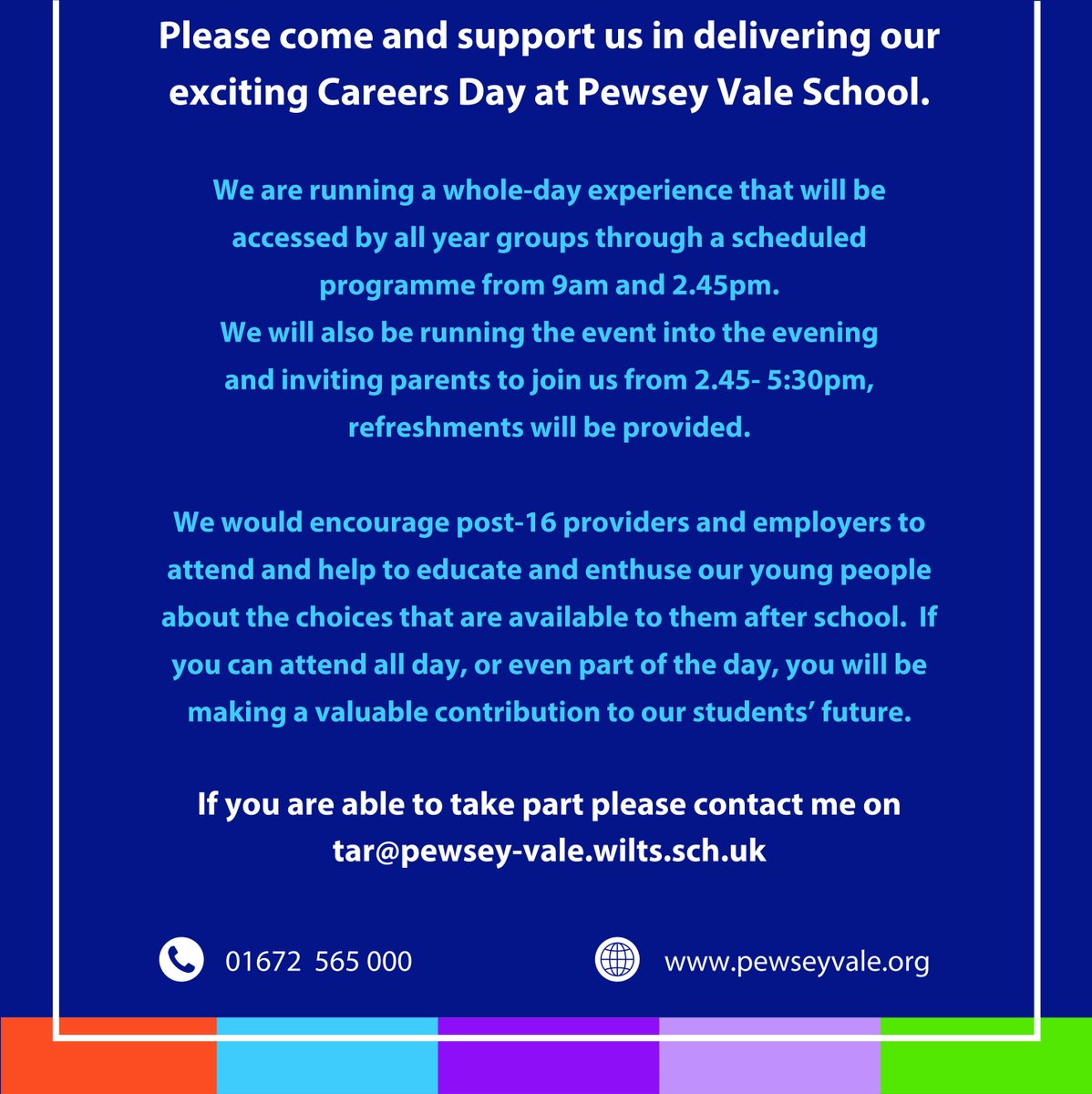 Please come and support us in delivering our exciting Careers Day at Pewsey Vale School.

We are running a whole-day experience that will be accessed by all year groups through a scheduled programme from 9am and 2.45pm.
We will also be running the event into the evening and inviting parents to join us from 2.45- 5:30pm, refreshments will be provided.

We would encourage post-16 providers and employers to attend and help to educate and enthuse our young people about the choices that are available to them after school. If you can attend all day, or even part of the day, you will be making a valuable contribution to our students' future.

If you are able to take part please contact me on tar@pewsey-vale.wilts.sch.uk

01672 565 000

www.pewseyvale.org